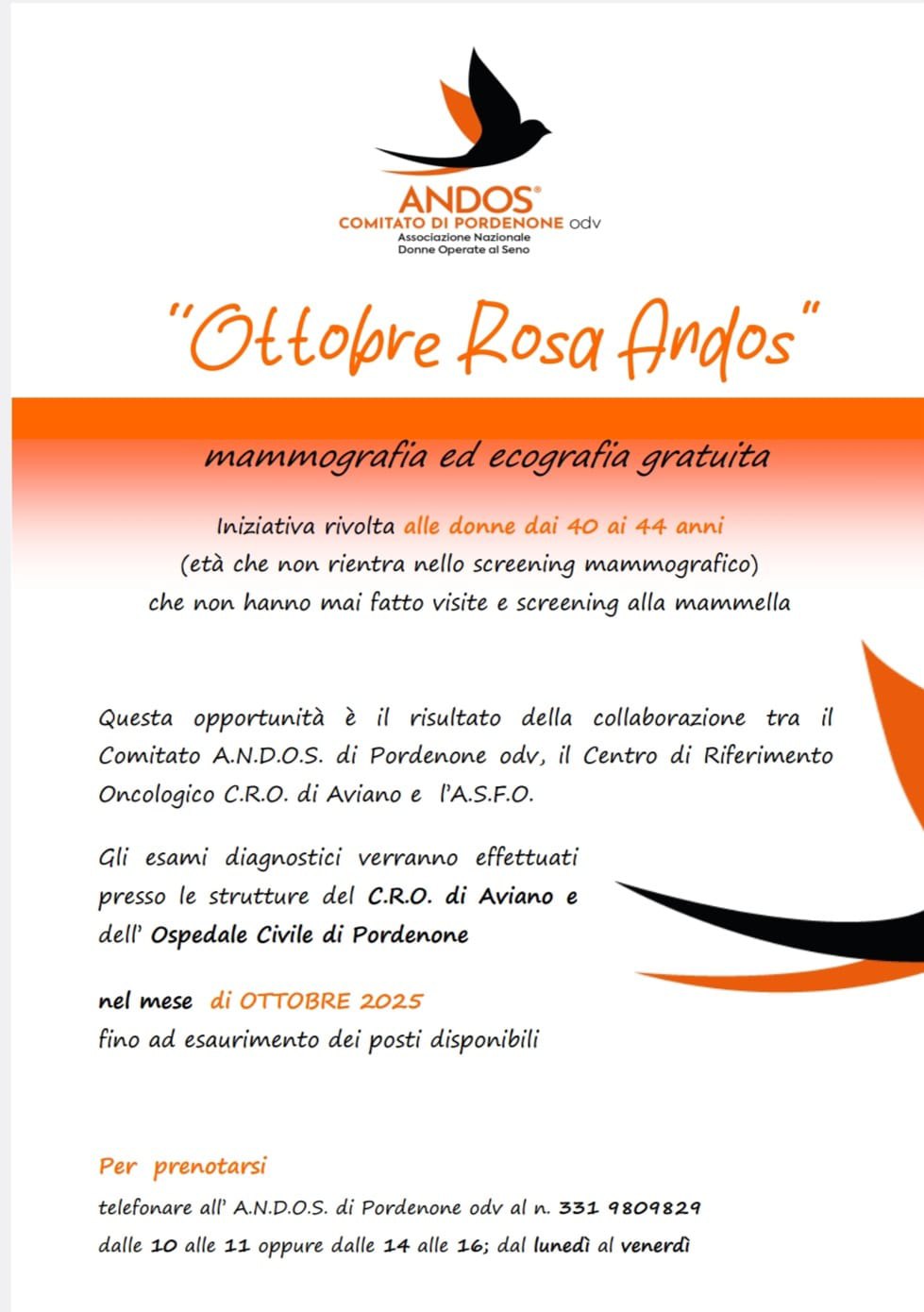 ANDOS®
COMITATO DI PORDENONE odv
Associazione Nazionale
Donne Operate al Seno

"Ottobre Rosa Andos"

mammografia ed ecografia gratuita

Iniziativa rivolta alle donne dai 40 ai 44 anni
(età che non rientra nello screening mammografico)
che non hanno mai fatto visite e screening alla mammella

Questa opportunità è il risultato della collaborazione tra il Comitato A.N.D.O.S. di Pordenone odv, il Centro di Riferimento Oncologico C.R.O. di Aviano e l'A.S.F.O.

Gli esami diagnostici verranno effettuati presso le strutture del C.R.O. di Aviano e dell' Ospedale Civile di Pordenone

nel mese di OTTOBRE 2025
fino ad esaurimento dei posti disponibili

Per prenotarsi
telefonare all' A.N.D.O.S. di Pordenone odv al n. 331 9809829
dalle 10 alle 11 oppure dalle 14 alle 16; dal lunedì al venerdì